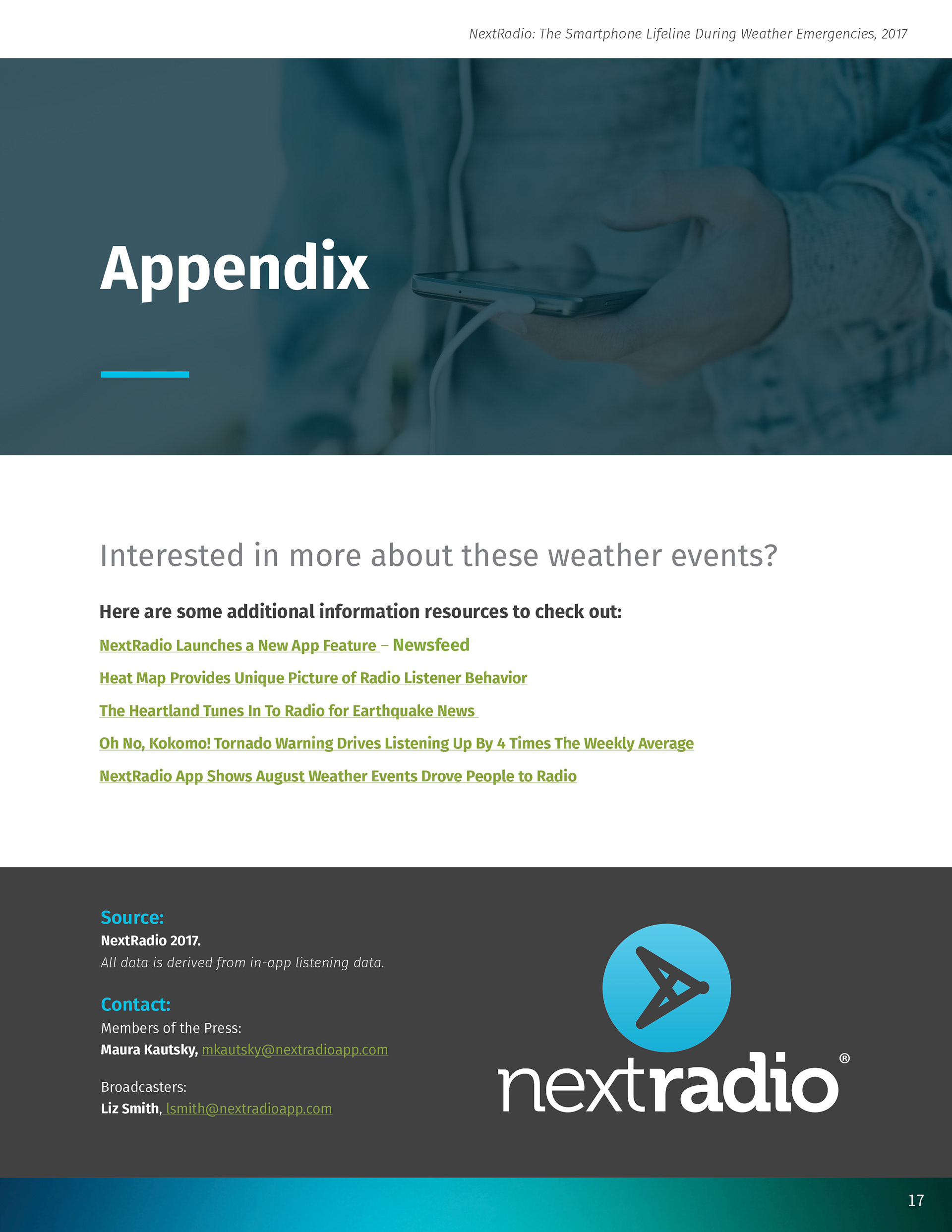 NextRadio: The Smartphone Lifeline During Weather Emergencies, 2017

Appendix

Interested in more about these weather events?

Here are some additional information resources to check out:

NextRadio Launches a New App Feature – Newsfeed

Heat Map Provides Unique Picture of Radio Listener Behavior

The Heartland Tunes In To Radio for Earthquake News

Oh No, Kokomo! Tornado Warning Drives Listening Up By 4 Times The Weekly Average

NextRadio App Shows August Weather Events Drove People to Radio

Source:
NextRadio 2017.
All data is derived from in-app listening data.

Contact:
Members of the Press:
Maura Kautsky, mkautsky@nextradioapp.com

Broadcasters:
Liz Smith, lsmith@nextradioapp.com

nextradio®

17